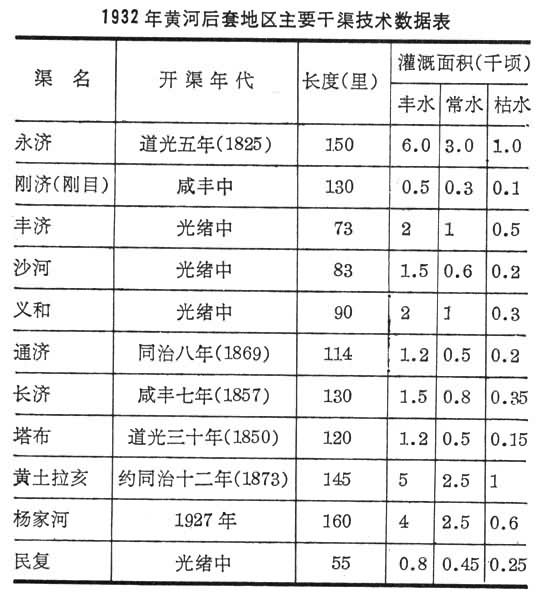 1932年黄河后套地区主要干渠技术数据表

| 渠名 | 开渠年代 | 长度(里) | 灌溉面积(千顷) | | |
|---|---|---|---|---|---|
| | | | 丰水 | 常水 | 枯水 |
| 永济 | 道光五年(1825) | 150 | 6.0 | 3.0 | 1.0 |
| 刚济(刚目) | 咸丰中 | 130 | 0.5 | 0.3 | 0.1 |
| 丰济 | 光绪中 | 73 | 2 | 1 | 0.5 |
| 沙河 | 光绪中 | 83 | 1.5 | 0.6 | 0.2 |
| 义和 | 光绪中 | 90 | 2 | 1 | 0.3 |
| 通济 | 同治八年(1869) | 114 | 1.2 | 0.5 | 0.2 |
| 长济 | 咸丰七年(1857) | 130 | 1.5 | 0.8 | 0.35 |
| 塔布 | 道光三十年(1850) | 120 | 1.2 | 0.5 | 0.15 |
| 黄土拉亥 | 约同治十二年(1873) | 145 | 5 | 2.5 | 1 |
| 杨家河 | 1927年 | 160 | 4 | 2.5 | 0.6 |
| 民复 | 光绪中 | 55 | 0.8 | 0.45 | 0.25 |